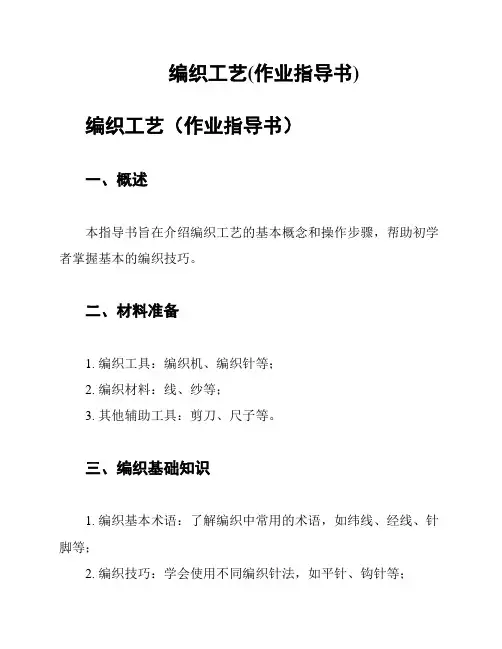 编织工艺(作业指导书)

编织工艺（作业指导书）

一、概述

本指导书旨在介绍编织工艺的基本概念和操作步骤，帮助初学者掌握基本的编织技巧。

二、材料准备

1. 编织工具：编织机、编织针等；

2. 编织材料：线、纱等；

3. 其他辅助工具：剪刀、尺子等。

三、编织基础知识

1. 编织基本术语：了解编织中常用的术语，如纬线、经线、针脚等；

2. 编织技巧：学会使用不同编织针法，如平针、钩针等；